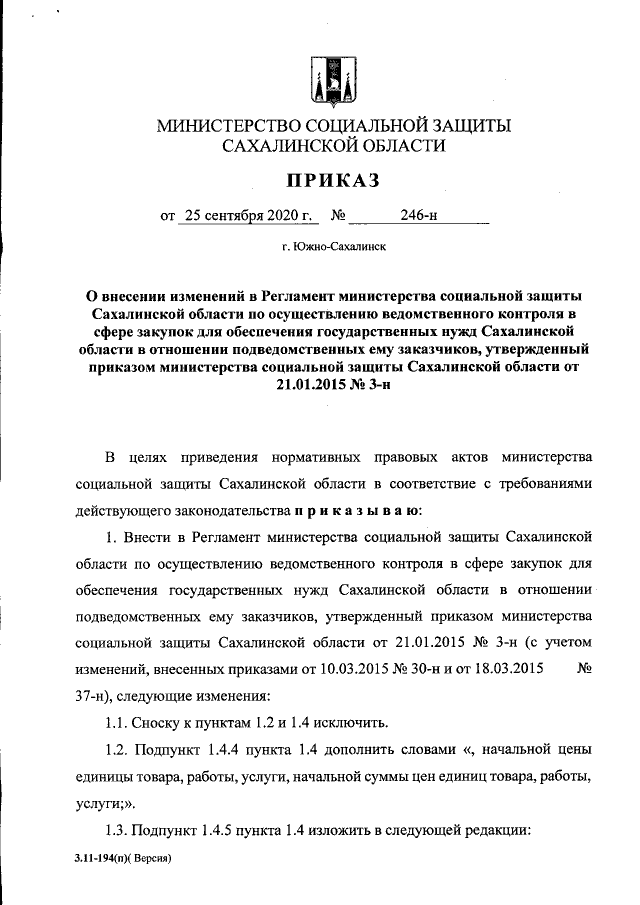 МИНИСТЕРСТВО СОЦИАЛЬНОЙ ЗАЩИТЫ САХАЛИНСКОЙ ОБЛАСТИ

ПРИКАЗ

от 25 сентября 2020 г. № 246-н

г. Южно-Сахалинск

О внесении изменений в Регламент министерства социальной защиты Сахалинской области по осуществлению ведомственного контроля в сфере закупок для обеспечения государственных нужд Сахалинской области в отношении подведомственных ему заказчиков, утвержденный приказом министерства социальной защиты Сахалинской области от 21.01.2015 № 3-н

В целях приведения нормативных правовых актов министерства социальной защиты Сахалинской области в соответствие с требованиями действующего законодательства п р и к а з ы в а ю:

1. Внести в Регламент министерства социальной защиты Сахалинской области по осуществлению ведомственного контроля в сфере закупок для обеспечения государственных нужд Сахалинской области в отношении подведомственных ему заказчиков, утвержденный приказом министерства социальной защиты Сахалинской области от 21.01.2015 № 3-н (с учетом изменений, внесенных приказами от 10.03.2015 № 30-н и от 18.03.2015 № 37-н), следующие изменения:

1.1. Сноску к пунктам 1.2 и 1.4 исключить.

1.2. Подпункт 1.4.4 пункта 1.4 дополнить словами «, начальной цены единицы товара, работы, услуги, начальной суммы цен единиц товара, работы, услуги;».

1.3. Подпункт 1.4.5 пункта 1.4 изложить в следующей редакции:

3.11-194(п)( Версия)